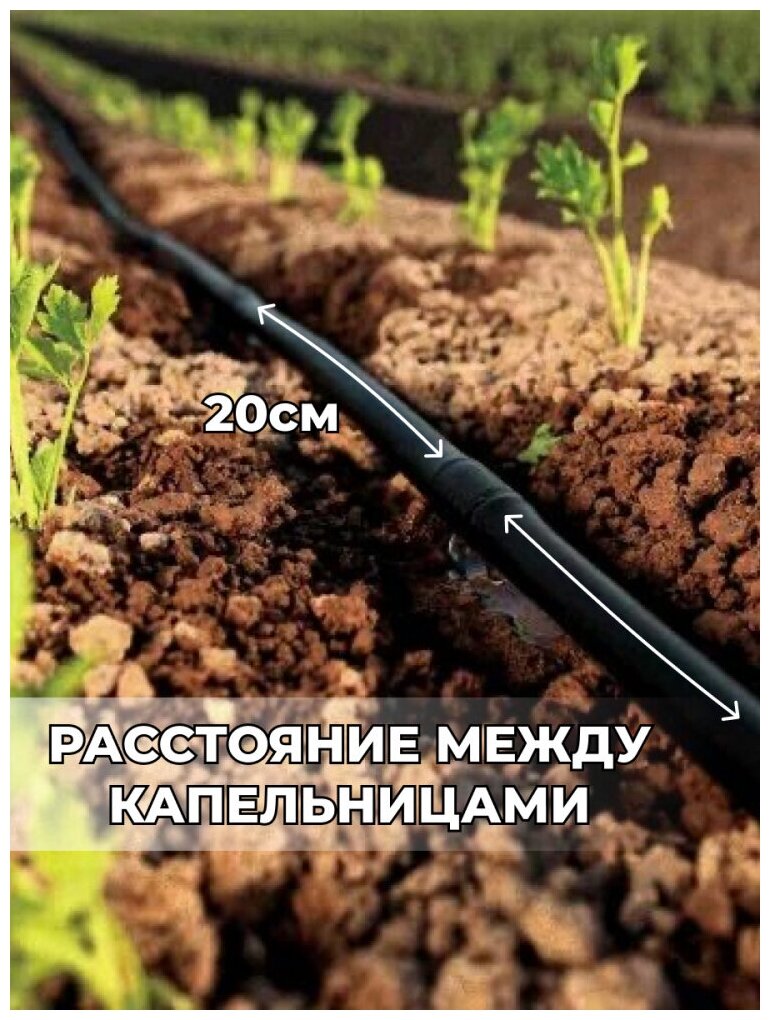 20см

РАССТОЯНИЕ МЕЖДУ КАПЕЛЬНИЦАМИ